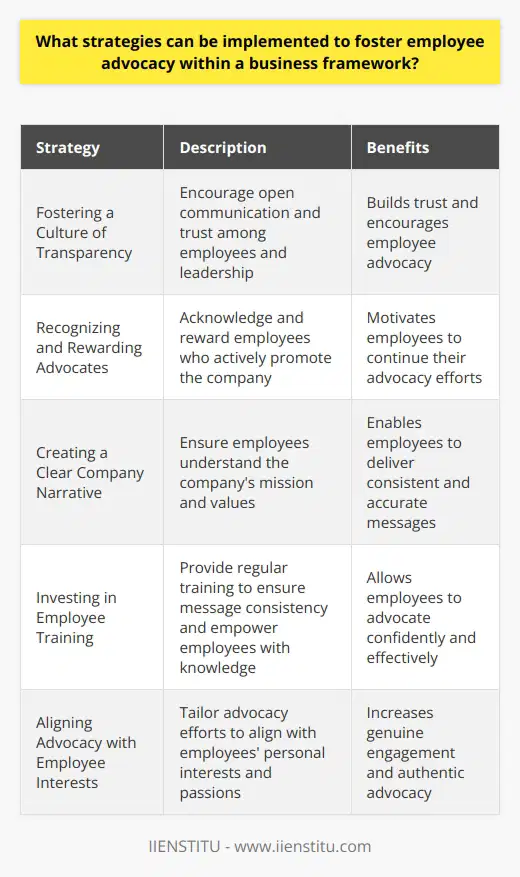 What strategies can be implemented to foster employee advocacy within a business framework?

| Strategy | Description | Benefits |
|---|---|---|
| Fostering a Culture of Transparency | Encourage open communication and trust among employees and leadership | Builds trust and encourages employee advocacy |
| Recognizing and Rewarding Advocates | Acknowledge and reward employees who actively promote the company | Motivates employees to continue their advocacy efforts |
| Creating a Clear Company Narrative | Ensure employees understand the company's mission and values | Enables employees to deliver consistent and accurate messages |
| Investing in Employee Training | Provide regular training to ensure message consistency and empower employees with knowledge | Allows employees to advocate confidently and effectively |
| Aligning Advocacy with Employee Interests | Tailor advocacy efforts to align with employees' personal interests and passions | Increases genuine engagement and authentic advocacy |

IIENSTITU - www.iienstitu.com